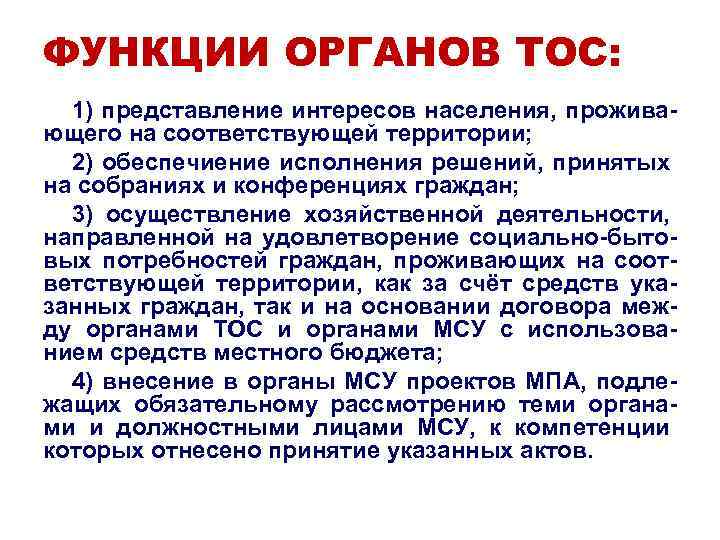 ФУНКЦИИ ОРГАНОВ ТОС:

1) представление интересов населения, проживающего на соответствующей территории;

2) обеспечение исполнения решений, принятых на собраниях и конференциях граждан;

3) осуществление хозяйственной деятельности, направленной на удовлетворение социально-бытовых потребностей граждан, проживающих на соответствующей территории, как за счёт средств указанных граждан, так и на основании договора между органами ТОС и органами МСУ с использованием средств местного бюджета;

4) внесение в органы МСУ проектов МПА, подлежащих обязательному рассмотрению теми органами и должностными лицами МСУ, к компетенции которых отнесено принятие указанных актов.